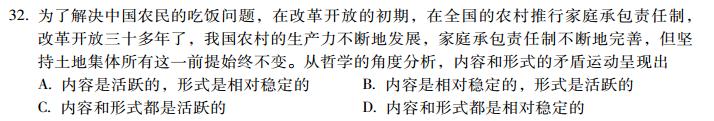 32. 为了解决中国农民的吃饭问题，在改革开放的初期，在全国的农村推行家庭承包责任制，改革开放三十多年了，我国农村的生产力不断地发展，家庭承包责任制不断地完善，但坚持土地集体所有这一前提始终不变。从哲学的角度分析，内容和形式的矛盾运动呈现出

A. 内容是活跃的，形式是相对稳定的
B. 内容是相对稳定的，形式是活跃的
C. 内容和形式都是活跃的
D. 内容和形式都是相对稳定的